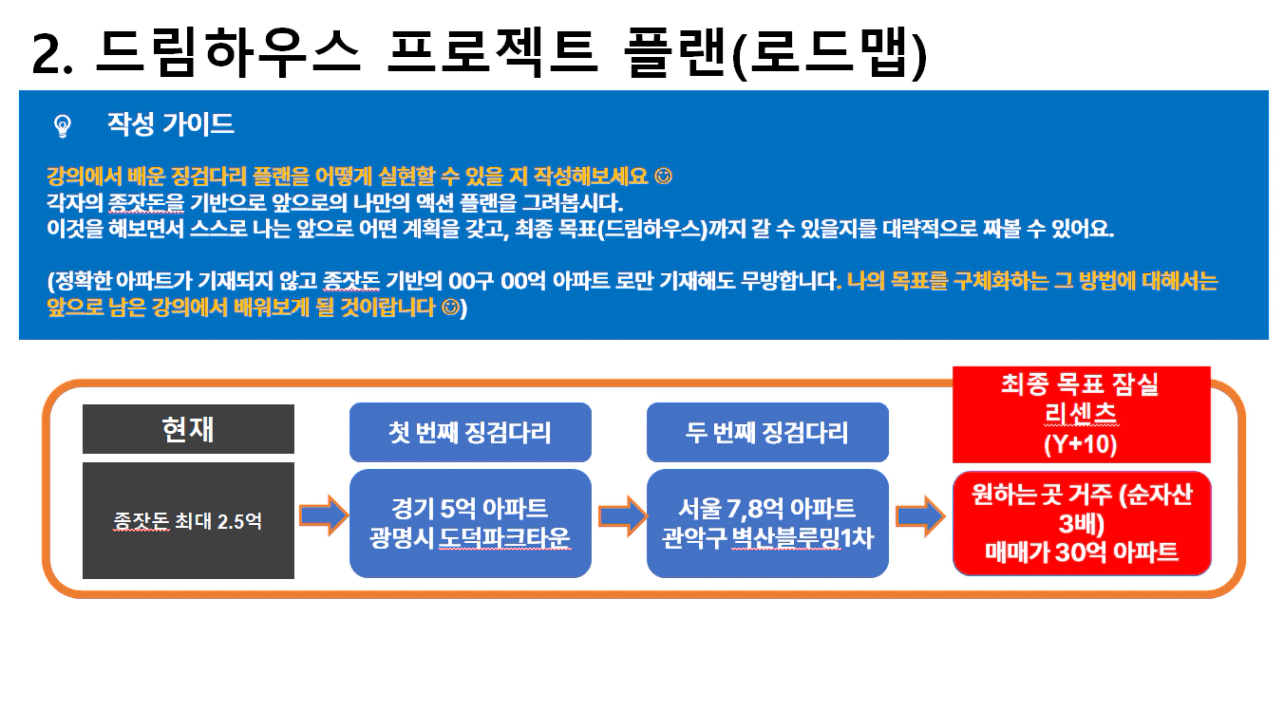 2. 드림하우스 프로젝트 플랜(로드맵)

작성 가이드

강의에서 배운 징검다리 플랜을 어떻게 실현할 수 있을 지 작성해보세요 ☺
각자의 종잣돈을 기반으로 앞으로의 나만의 액션 플랜을 그려봅시다.
이것을 해보면서 스스로 나는 앞으로 어떤 계획을 갖고, 최종 목표(드림하우스)까지 갈 수 있을지를 대략적으로 짜볼 수 있어요.

(정확한 아파트가 기재되지 않고 종잣돈 기반의 00구 00억 아파트 로만 기재해도 무방합니다. 나의 목표를 구체화하는 그 방법에 대해서는 앞으로 남은 강의에서 배워보게 될 것이랍니다 ☺)

현재

종잣돈 최대 2.5억

첫 번째 징검다리

경기 5억 아파트
광명시 도덕파크타운

두 번째 징검다리

서울 7,8억 아파트
관악구 벽산블루밍1차

최종 목표 잠실 리센츠 (Y+10)

원하는 곳 거주 (순자산 3배)
매매가 30억 아파트